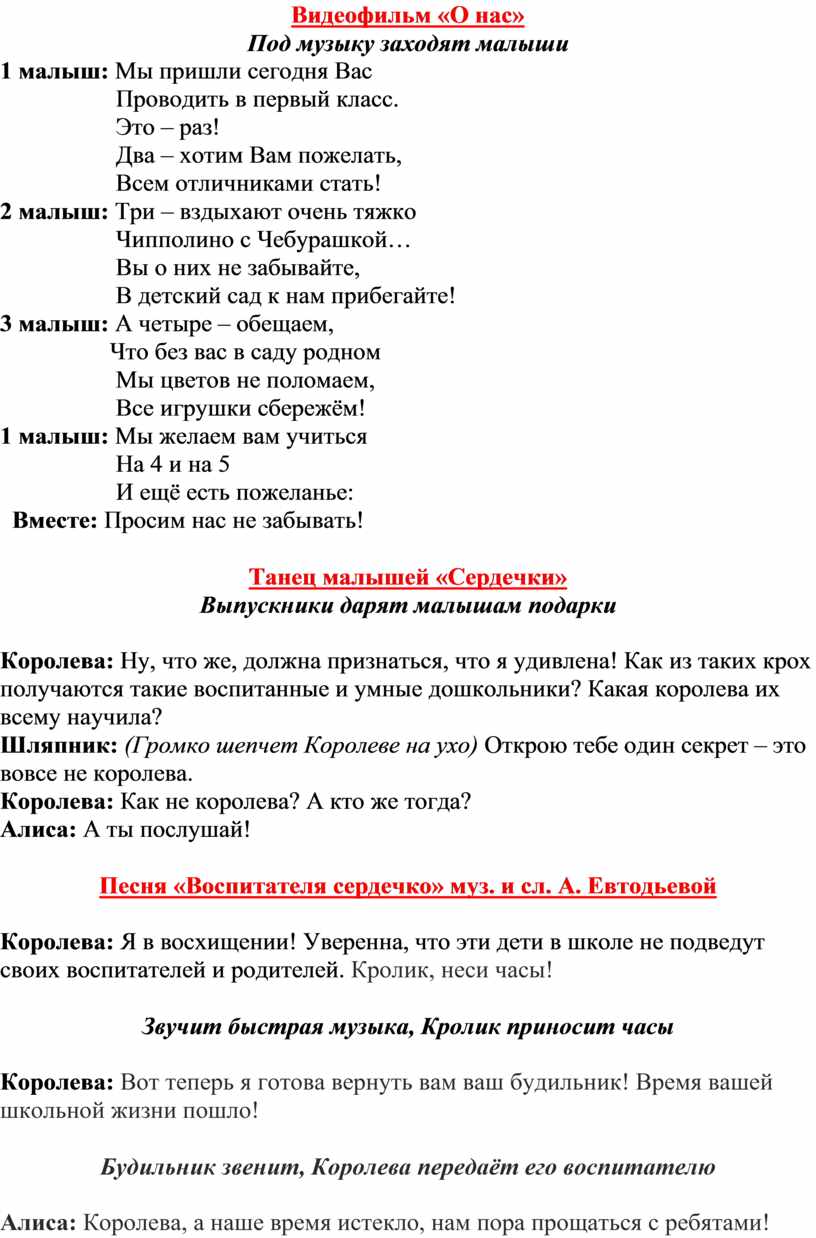 Видеофильм «О нас»
Под музыку заходят малыши

1 малыш: Мы пришли сегодня Вас
Проводить в первый класс.
Это – раз!
Два – хотим Вам пожелать,
Всем отличниками стать!
2 малыш: Три – вздыхают очень тяжко
Чипполино с Чебурашкой…
Вы о них не забывайте,
В детский сад к нам прибегайте!
3 малыш: А четыре – обещаем,
Что без вас в саду родном
Мы цветов не поломаем,
Все игрушки сбережём!
1 малыш: Мы желаем вам учиться
На 4 и на 5
И ещё есть пожеланье:
Вместе: Просим нас не забывать!

Танец малышей «Сердечки»
Выпускники дарят малышам подарки

Королева: Ну, что же, должна признаться, что я удивлена! Как из таких крох получаются такие воспитанные и умные дошкольники? Какая королева их всему научила?
Шляпник: (Громко шепчет Королеве на ухо) Открою тебе один секрет – это вовсе не королева.
Королева: Как не королева? А кто же тогда?
Алиса: А ты послушай!

Песня «Воспитателя сердечко» муз. и сл. А. Евтодьевой

Королева: Я в восхищении! Уверенна, что эти дети в школе не подведут своих воспитателей и родителей. Кролик, неси часы!

Звучит быстрая музыка, Кролик приносит часы

Королева: Вот теперь я готова вернуть вам ваш будильник! Время вашей школьной жизни пошло!

Будильник звенит, Королева передаёт его воспитателю

Алиса: Королева, а наше время истекло, нам пора прощаться с ребятами!